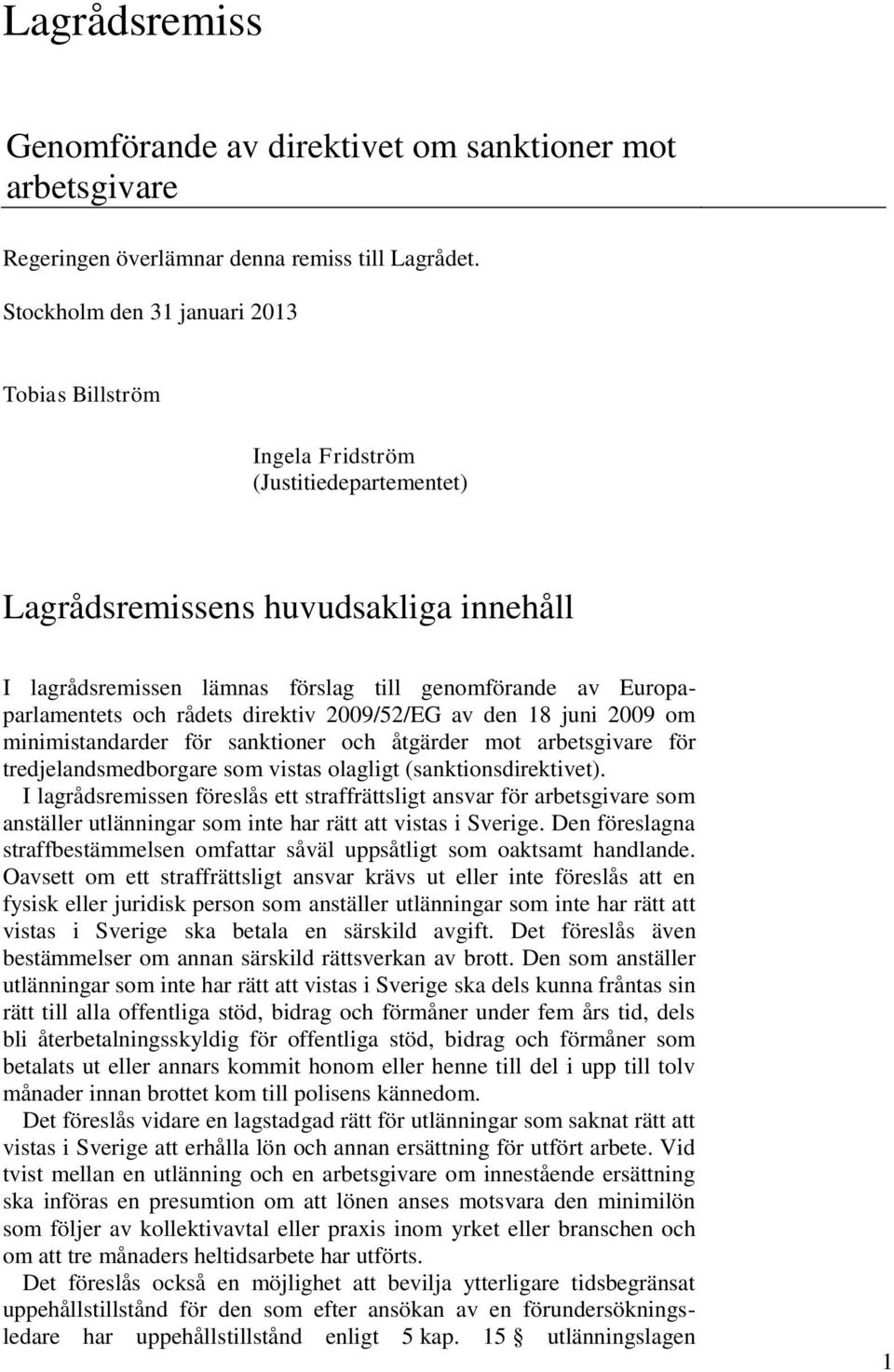 Lagrådsremiss

Genomförande av direktivet om sanktioner mot arbetsgivare

Regeringen överlämnar denna remiss till Lagrådet.

Stockholm den 31 januari 2013

Tobias Billström

Ingela Fridström
(Justitiedepartementet)

Lagrådsremissens huvudsakliga innehåll

I lagrådsremissen lämnas förslag till genomförande av Europaparlamentets och rådets direktiv 2009/52/EG av den 18 juni 2009 om minimistandarder för sanktioner och åtgärder mot arbetsgivare för tredjelandsmedborgare som vistas olagligt (sanktionsdirektivet).

I lagrådsremissen föreslås ett straffrättsligt ansvar för arbetsgivare som anställer utlänningar som inte har rätt att vistas i Sverige. Den föreslagna straffbestämmelsen omfattar såväl uppsåtligt som oaktsamt handlande. Oavsett om ett straffrättsligt ansvar krävs ut eller inte föreslås att en fysisk eller juridisk person som anställer utlänningar som inte har rätt att vistas i Sverige ska betala en särskild avgift. Det föreslås även bestämmelser om annan särskild rättsverkan av brott. Den som anställer utlänningar som inte har rätt att vistas i Sverige ska dels kunna fråntas sin rätt till alla offentliga stöd, bidrag och förmåner under fem års tid, dels bli återbetalningsskyldig för offentliga stöd, bidrag och förmåner som betalats ut eller annars kommit honom eller henne till del i upp till tolv månader innan brottet kom till polisens kännedom.

Det föreslås vidare en lagstadgad rätt för utlänningar som saknat rätt att vistas i Sverige att erhålla lön och annan ersättning för utfört arbete. Vid tvist mellan en utlänning och en arbetsgivare om innestående ersättning ska införas en presumtion om att lönen anses motsvara den minimilön som följer av kollektivavtal eller praxis inom yrket eller branschen och om att tre månaders heltidsarbete har utförts.

Det föreslås också en möjlighet att bevilja ytterligare tidsbegränsat uppehållstillstånd för den som efter ansökan av en förundersökningsledare har uppehållstillstånd enligt 5 kap. 15 § utlänningslagen

1